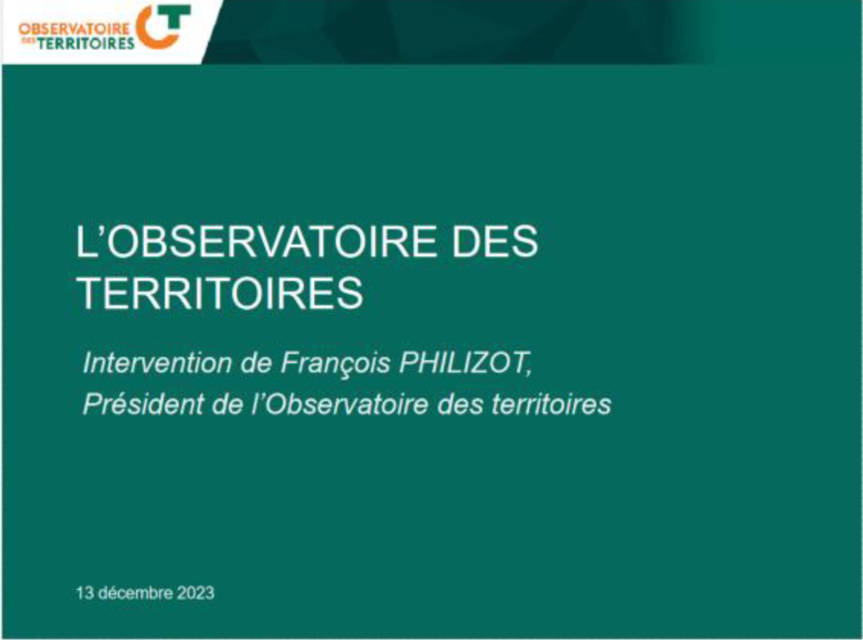 OBSERVATOIRE DES TERRITOIRES

L'OBSERVATOIRE DES TERRITOIRES

Intervention de François PHILIZOT, Président de l'Observatoire des territoires

13 décembre 2023